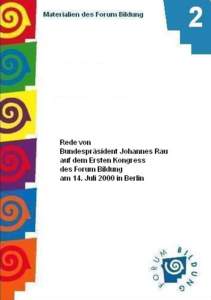 Materialien des Forum Bildung

2

Rede von
Bundespräsident Johannes Rau
auf dem Ersten Kongress
des Forum Bildung
am 14. Juli 2000 in Berlin

FORUM BILDUNG